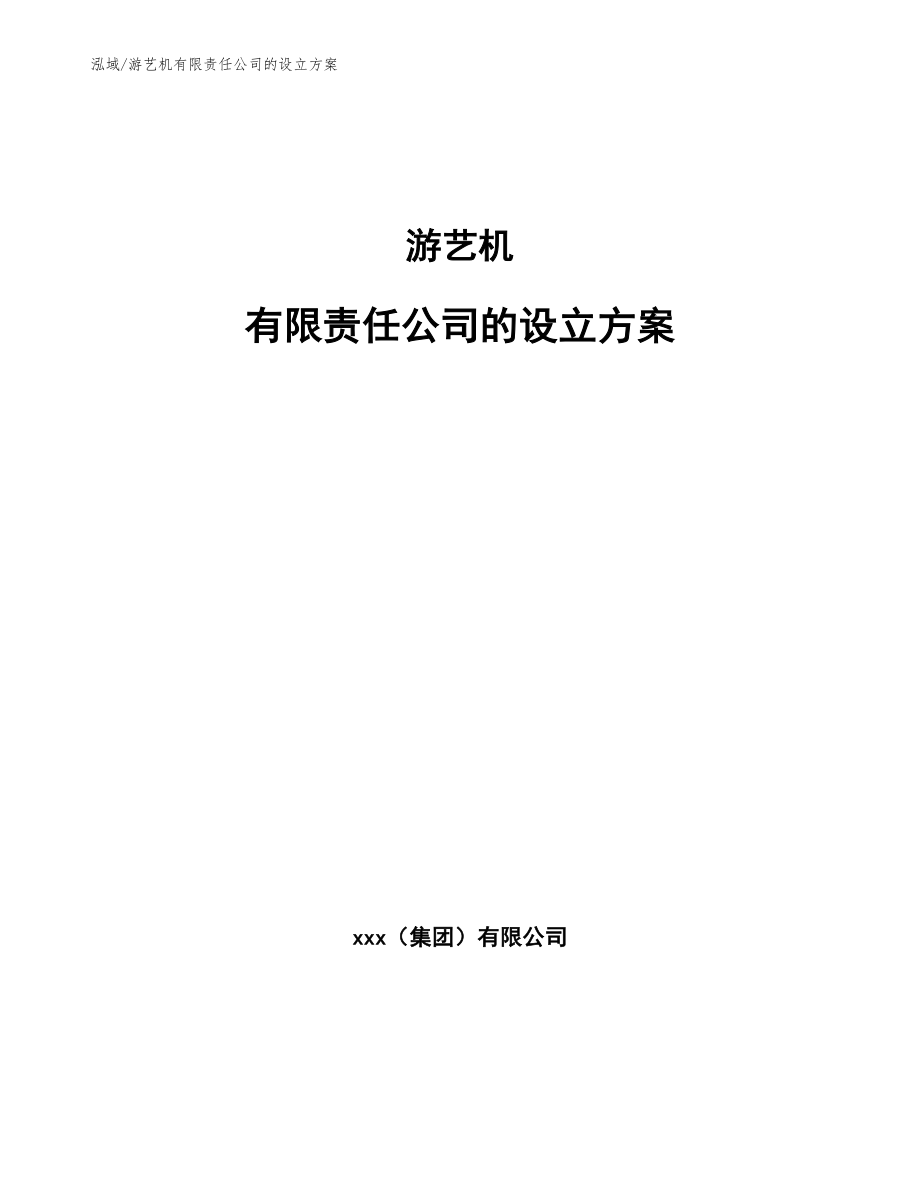 泓域/游艺机有限责任公司的设立方案

游艺机

有限责任公司的设立方案

xxx（集团）有限公司